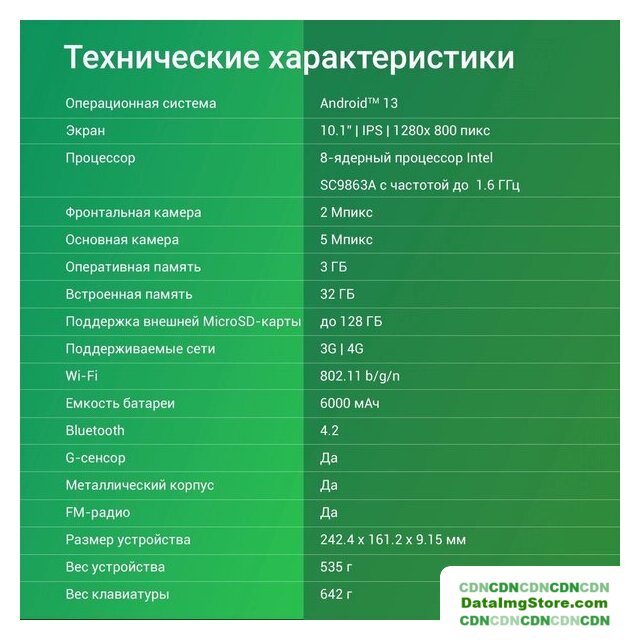 Технические характеристики

| | |
|---|---|
| Операционная система | Android™ 13 |
| Экран | 10.1" \| IPS \| 1280x 800 пикс |
| Процессор | 8-ядерный процессор Intel SC9863A с частотой до 1.6 ГГц |
| Фронтальная камера | 2 Мпикс |
| Основная камера | 5 Мпикс |
| Оперативная память | 3 ГБ |
| Встроенная память | 32 ГБ |
| Поддержка внешней MicroSD-карты | до 128 ГБ |
| Поддерживаемые сети | 3G \| 4G |
| Wi-Fi | 802.11 b/g/n |
| Емкость батареи | 6000 мАч |
| Bluetooth | 4.2 |
| G-сенсор | Да |
| Металлический корпус | Да |
| FM-радио | Да |
| Размер устройства | 242.4 x 161.2 x 9.15 мм |
| Вес устройства | 535 г |
| Вес клавиатуры | 642 г |

CDNCDNCDNCDNCDN
DataImgStore.com
CDNCDNCDNCDNCDN